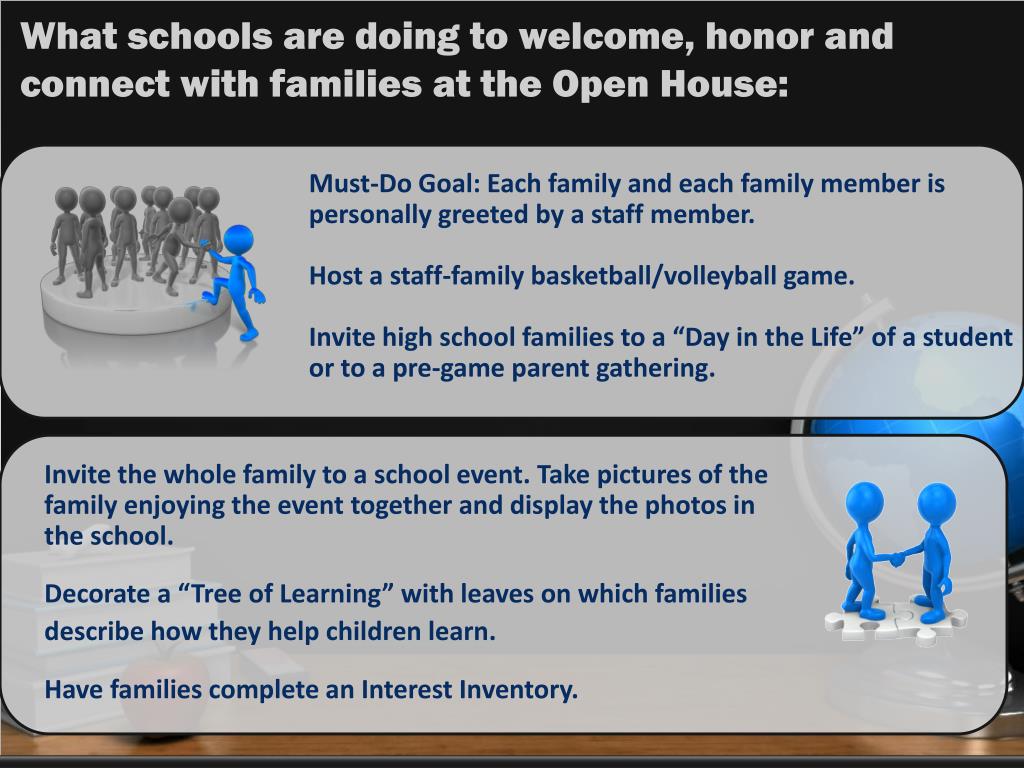 What schools are doing to welcome, honor and connect with families at the Open House:

Must-Do Goal: Each family and each family member is personally greeted by a staff member.

Host a staff-family basketball/volleyball game.

Invite high school families to a “Day in the Life” of a student or to a pre-game parent gathering.

Invite the whole family to a school event. Take pictures of the family enjoying the event together and display the photos in the school.

Decorate a “Tree of Learning” with leaves on which families describe how they help children learn.

Have families complete an Interest Inventory.